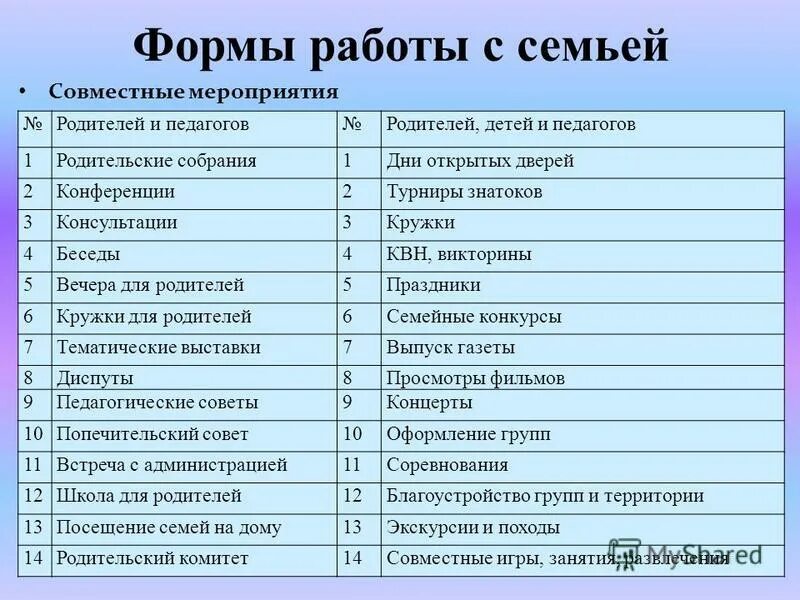 Формы работы с семьей

• Совместные мероприятия

| № | Родителей и педагогов | № | Родителей, детей и педагогов |
|---|---|---|---|
| 1 | Родительские собрания | 1 | Дни открытых дверей |
| 2 | Конференции | 2 | Турниры знатоков |
| 3 | Консультации | 3 | Кружки |
| 4 | Беседы | 4 | КВН, викторины |
| 5 | Вечера для родителей | 5 | Праздники |
| 6 | Кружки для родителей | 6 | Семейные конкурсы |
| 7 | Тематические выставки | 7 | Выпуск газеты |
| 8 | Диспуты | 8 | Просмотры фильмов |
| 9 | Педагогические советы | 9 | Концерты |
| 10 | Попечительский совет | 10 | Оформление групп |
| 11 | Встреча с администрацией | 11 | Соревнования |
| 12 | Школа для родителей | 12 | Благоустройство групп и территории |
| 13 | Посещение семей на дому | 13 | Экскурсии и походы |
| 14 | Родительский комитет | 14 | Совместные игры, занятия, развлечения |

MyShared